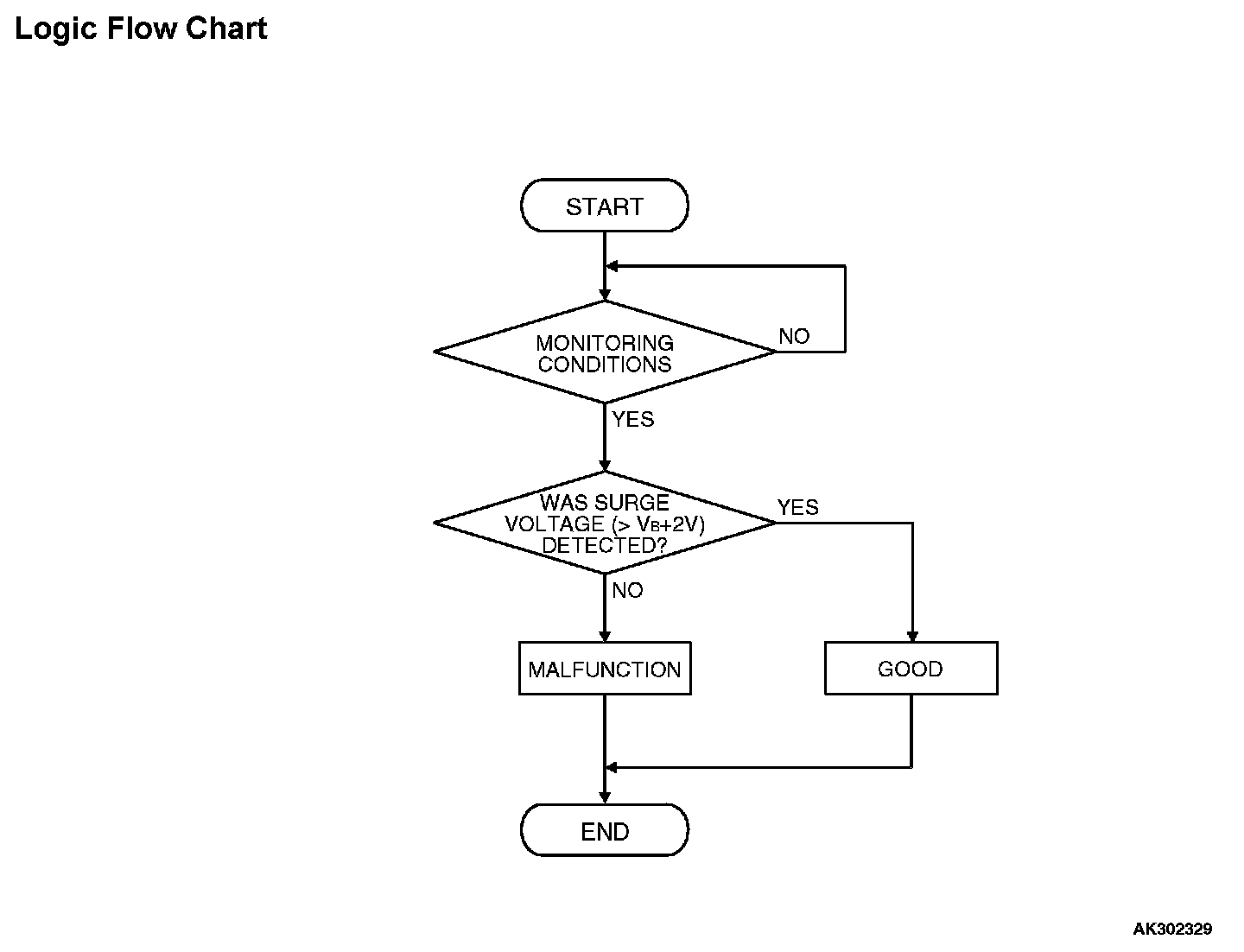 Logic Flow Chart

START

MONITORING CONDITIONS

NO

YES

WAS SURGE VOLTAGE (> $V_B$+2V) DETECTED?

YES

NO

MALFUNCTION

GOOD

END

AK302329